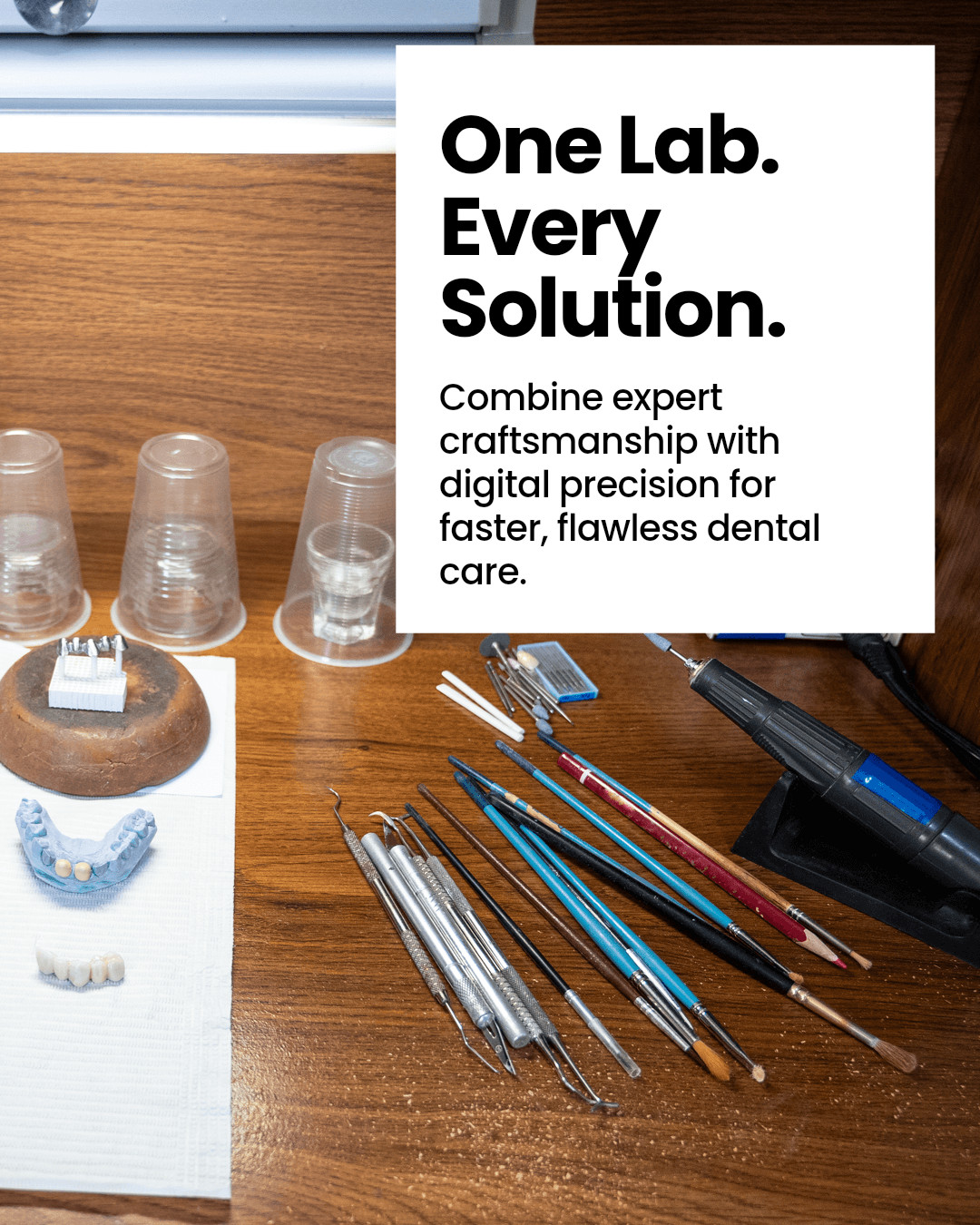 One Lab.
Every
Solution.

Combine expert craftsmanship with digital precision for faster, flawless dental care.